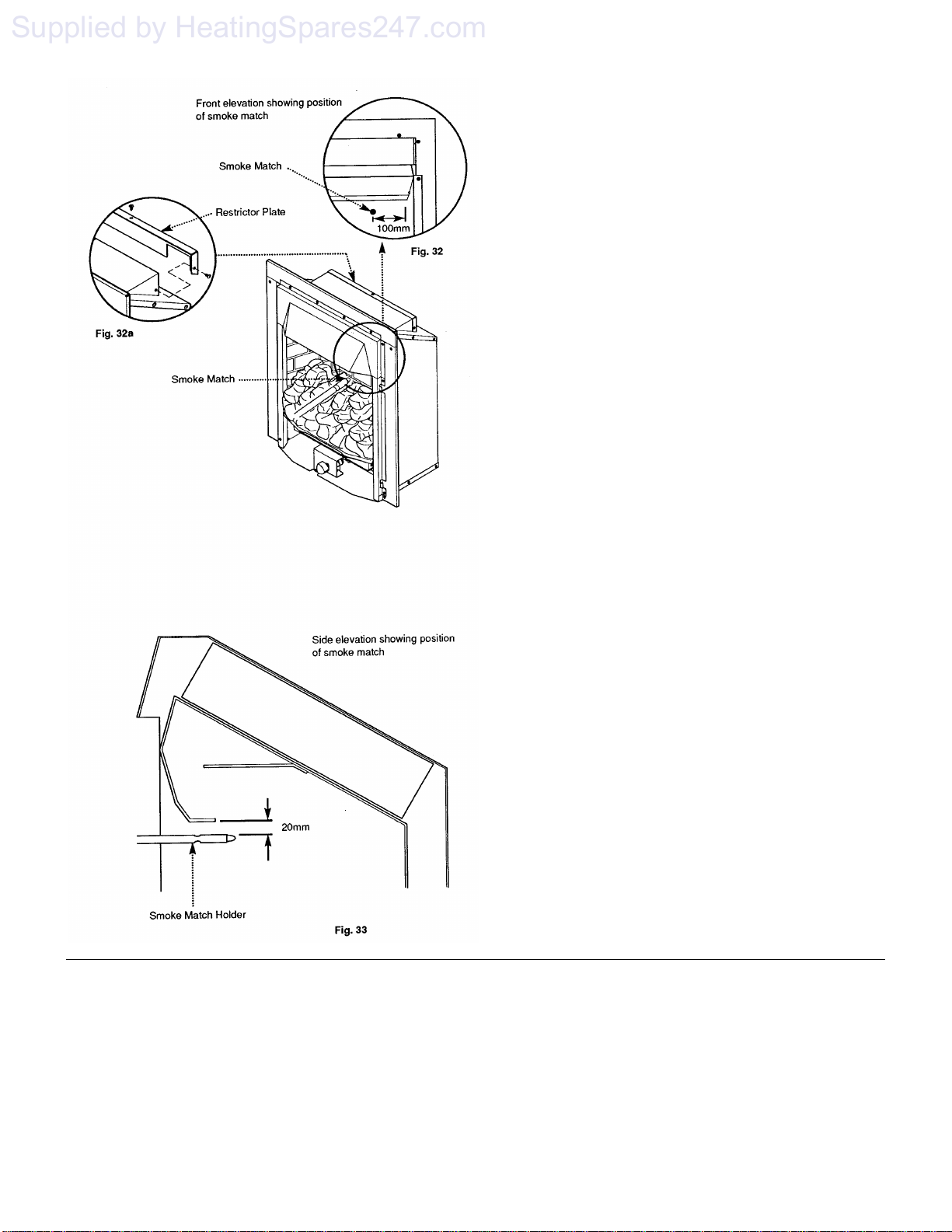 Supplied by HeatingSpares247.com

Front elevation showing position of smoke match

Smoke Match

Restrictor Plate

100mm

Fig. 32

Fig. 32a

Smoke Match

Side elevation showing position of smoke match

20mm

Smoke Match Holder

Fig. 33